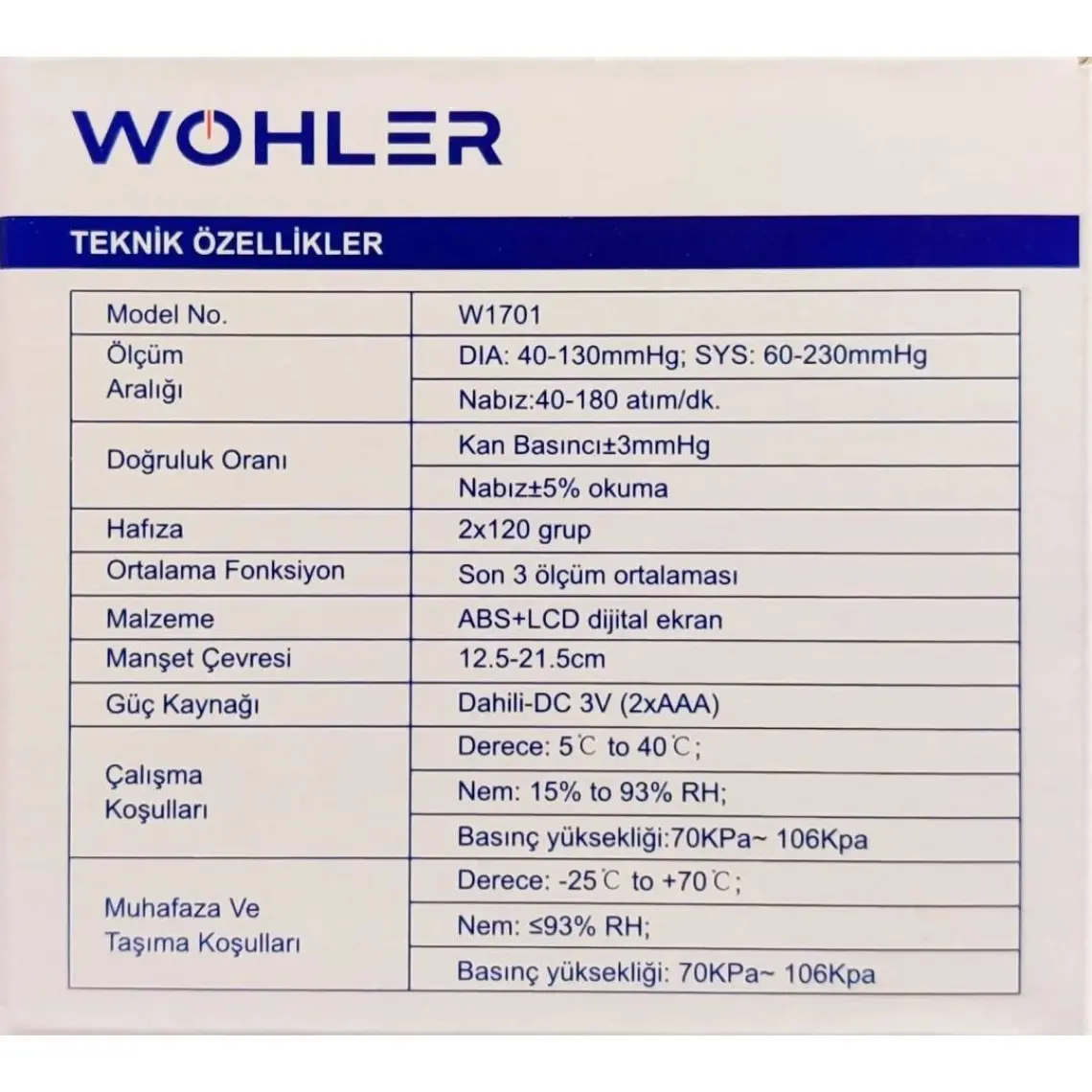 WOHLER

TEKNİK ÖZELLİKLER

| Model No. | W1701 |
|---|---|
| Ölçüm Aralığı | DIA: 40-130mmHg; SYS: 60-230mmHg |
| | Nabız:40-180 atım/dk. |
| Doğruluk Oranı | Kan Basıncı±3mmHg |
| | Nabız±5% okuma |
| Hafıza | 2x120 grup |
| Ortalama Fonksiyon | Son 3 ölçüm ortalaması |
| Malzeme | ABS+LCD dijital ekran |
| Manşet Çevresi | 12.5-21.5cm |
| Güç Kaynağı | Dahili-DC 3V (2xAAA) |
| Çalışma Koşulları | Derece: 5℃ to 40℃; |
| | Nem: 15% to 93% RH; |
| | Basınç yüksekliği:70KPa~ 106Kpa |
| Muhafaza Ve Taşıma Koşulları | Derece: -25℃ to +70℃; |
| | Nem: ≤93% RH; |
| | Basınç yüksekliği: 70KPa~ 106Kpa |